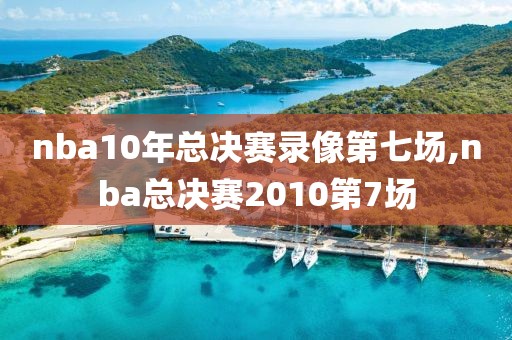 nba10年总决赛录像第七场,nba总决赛2010第7场